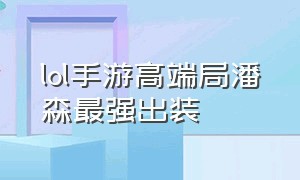 lol手游高端局潘森最强出装